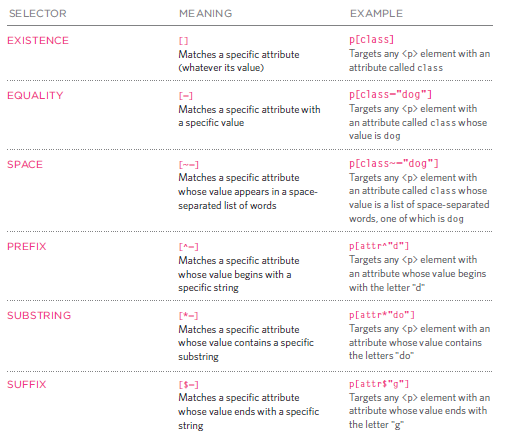 | SELECTOR | MEANING | EXAMPLE |
|---|---|---|
| EXISTENCE | [] Matches a specific attribute (whatever its value) | p[class] Targets any <p> element with an attribute called class |
| EQUALITY | [=] Matches a specific attribute with a specific value | p[class="dog"] Targets any <p> element with an attribute called class whose value is dog |
| SPACE | [~=] Matches a specific attribute whose value appears in a space-separated list of words | p[class~="dog"] Targets any <p> element with an attribute called class whose value is a list of space-separated words, one of which is dog |
| PREFIX | [^=] Matches a specific attribute whose value begins with a specific string | p[attr^"d"] Targets any <p> element with an attribute whose value begins with the letter "d" |
| SUBSTRING | [*=] Matches a specific attribute whose value contains a specific substring | p[attr*"do"] Targets any <p> element with an attribute whose value contains the letters "do" |
| SUFFIX | [$=] Matches a specific attribute whose value ends with a specific string | p[attr$"g"] Targets any <p> element with an attribute whose value ends with the letter "g" |